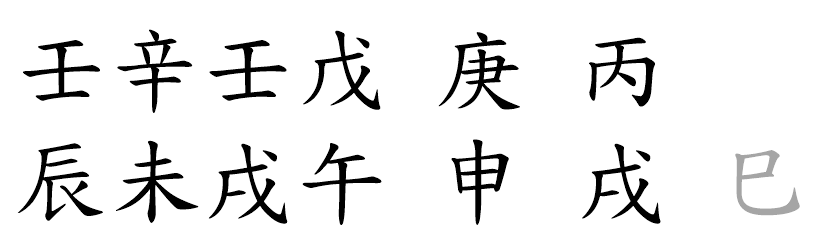 壬辛壬戊 庚 丙
辰未戌午 申 戌 巳